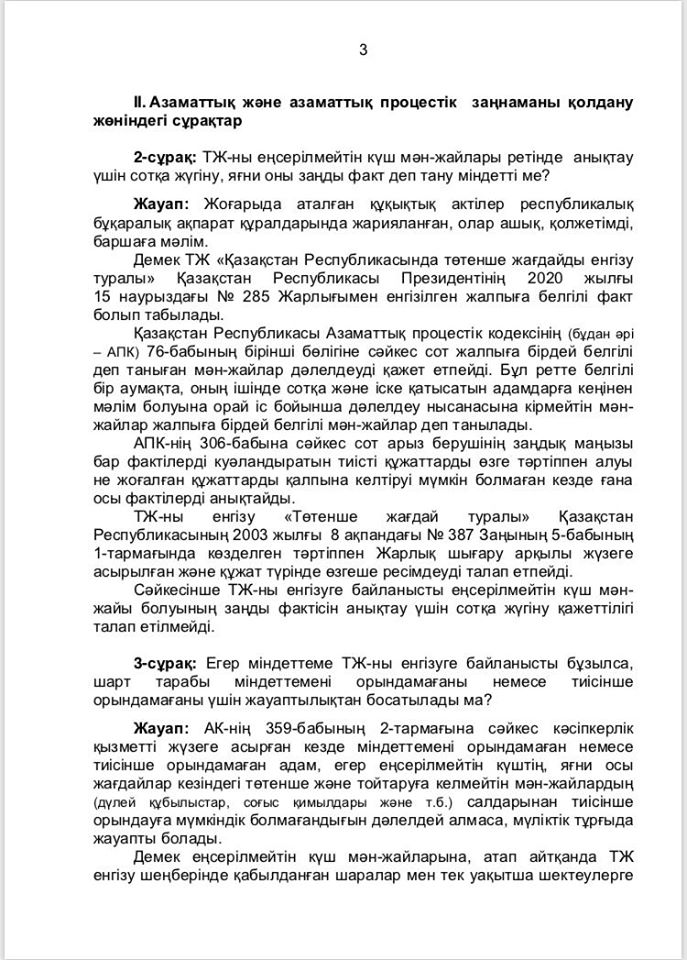 3

II. Азаматтық және азаматтық процестік заңнаманы қолдану жөніндегі сұрақтар

2-сұрақ: ТЖ-ны еңсерілмейтін күш мән-жайлары ретінде анықтау үшін сотқа жүгіну, яғни оны заңды факт деп тану міндетті ме?

Жауап: Жоғарыда аталған құқықтық актілер республикалық бұқаралық ақпарат құралдарында жарияланған, олар ашық, қолжетімді, баршаға мәлім.

Демек ТЖ «Қазақстан Республикасында төтенше жағдайды енгізу туралы» Қазақстан Республикасы Президентінің 2020 жылғы 15 наурыздағы № 285 Жарлығымен енгізілген жалпыға белгілі факт болып табылады.

Қазақстан Республикасы Азаматтық процестік кодексінің (бұдан әрі – АПК) 76-бабының бірінші бөлігіне сәйкес сот жалпыға бірдей белгілі деп таныған мән-жайлар дәлелдеуді қажет етпейді. Бұл ретте белгілі бір аумақта, оның ішінде сотқа және іске қатысатын адамдарға кеңінен мәлім болуына орай іс бойынша дәлелдеу нысанасына кірмейтін мән-жайлар жалпыға бірдей белгілі мән-жайлар деп танылады.

АПК-нің 306-бабына сәйкес сот арыз берушінің заңдық маңызы бар фактілерді куәландыратын тиісті құжаттарды өзге тәртіппен алуы не жоғалған құжаттарды қалпына келтіруі мүмкін болмаған кезде ғана осы фактілерді анықтайды.

ТЖ-ны енгізу «Төтенше жағдай туралы» Қазақстан Республикасының 2003 жылғы 8 ақпандағы № 387 Заңының 5-бабының 1-тармағында көзделген тәртіппен Жарлық шығару арқылы жүзеге асырылған және құжат түрінде өзгеше ресімдеуді талап етпейді.

Сәйкесінше ТЖ-ны енгізуге байланысты еңсерілмейтін күш мән-жайы болуының заңды фактісін анықтау үшін сотқа жүгіну қажеттілігі талап етілмейді.

3-сұрақ: Егер міндеттеме ТЖ-ны енгізуге байланысты бұзылса, шарт тарабы міндеттемені орындамағаны немесе тиісінше орындамағаны үшін жауаптылықтан босатылады ма?

Жауап: АК-нің 359-бабының 2-тармағына сәйкес кәсіпкерлік қызметті жүзеге асырған кезде міндеттемені орындамаған немесе тиісінше орындамаған адам, егер еңсерілмейтін күштің, яғни осы жағдайлар кезіндегі төтенше және тойтаруға келмейтін мән-жайлардың (дүлей құбылыстар, соғыс қимылдары және т.б.) салдарынан тиісінше орындауға мүмкіндік болмағандығын дәлелдей алмаса, мүліктік тұрғыда жауапты болады.

Демек еңсерілмейтін күш мән-жайларына, атап айтқанда ТЖ енгізу шеңберінде қабылданған шаралар мен тек уақытша шектеулерге